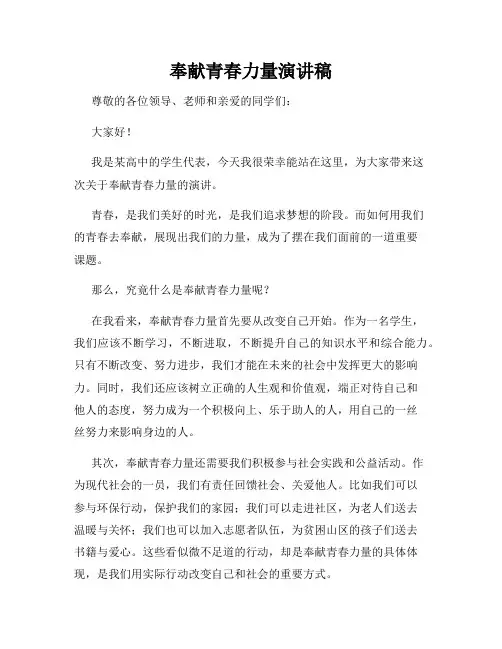 奉献青春力量演讲稿

尊敬的各位领导、老师和亲爱的同学们：

大家好！

我是某高中的学生代表，今天我很荣幸能站在这里，为大家带来这次关于奉献青春力量的演讲。

青春，是我们美好的时光，是我们追求梦想的阶段。而如何用我们的青春去奉献，展现出我们的力量，成为了摆在我们面前的一道重要课题。

那么，究竟什么是奉献青春力量呢？

在我看来，奉献青春力量首先要从改变自己开始。作为一名学生，我们应该不断学习，不断进取，不断提升自己的知识水平和综合能力。只有不断改变、努力进步，我们才能在未来的社会中发挥更大的影响力。同时，我们还应该树立正确的人生观和价值观，端正对待自己和他人的态度，努力成为一个积极向上、乐于助人的人，用自己的一丝丝努力来影响身边的人。

其次，奉献青春力量还需要我们积极参与社会实践和公益活动。作为现代社会的一员，我们有责任回馈社会、关爱他人。比如我们可以参与环保行动，保护我们的家园；我们可以走进社区，为老人们送去温暖与关怀；我们也可以加入志愿者队伍，为贫困山区的孩子们送去书籍与爱心。这些看似微不足道的行动，却是奉献青春力量的具体体现，是我们用实际行动改变自己和社会的重要方式。